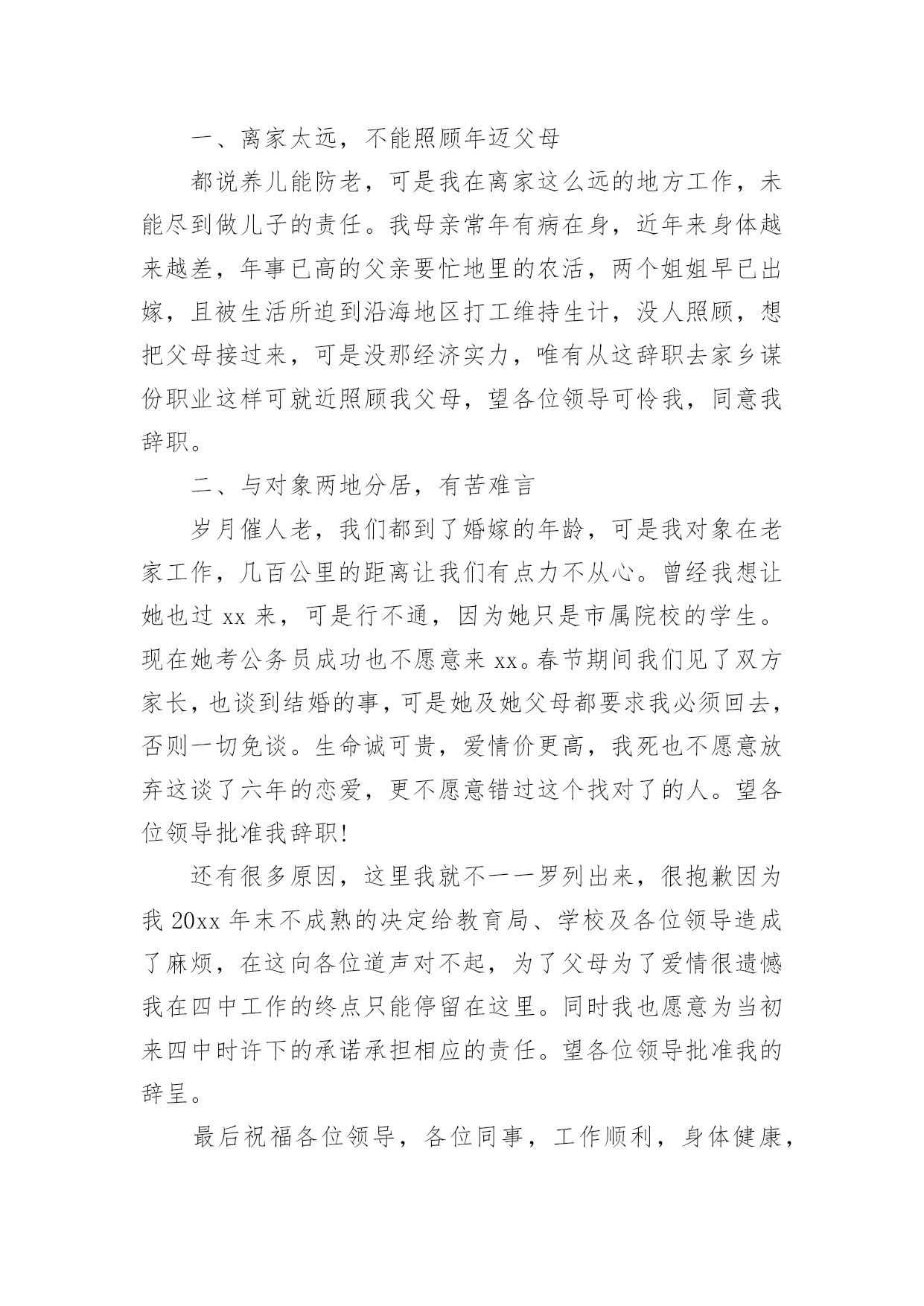 一、离家太远，不能照顾年迈父母

都说养儿能防老，可是我在离家这么远的地方工作，未能尽到做儿子的责任。我母亲常年有病在身，近年来身体越来越差，年事已高的父亲要忙地里的农活，两个姐姐早已出嫁，且被生活所迫到沿海地区打工维持生计，没人照顾，想把父母接过来，可是没那经济实力，唯有从这辞职去家乡谋份职业这样可就近照顾我父母，望各位领导可怜我，同意我辞职。

二、与对象两地分居，有苦难言

岁月催人老，我们都到了婚嫁的年龄，可是我对象在老家工作，几百公里的距离让我们有点力不从心。曾经我想让她也过 xx 来，可是行不通，因为她只是市属院校的学生。现在她考公务员成功也不愿意来 xx。春节期间我们见了双方家长，也谈到结婚的事，可是她及她父母都要求我必须回去，否则一切免谈。生命诚可贵，爱情价更高，我死也不愿意放弃这谈了六年的恋爱，更不愿意错过这个找对了的人。望各位领导批准我辞职!

还有很多原因，这里我就不一一罗列出来，很抱歉因为我 20xx 年末不成熟的决定给教育局、学校及各位领导造成了麻烦，在这向各位道声对不起，为了父母为了爱情很遗憾我在四中工作的终点只能停留在这里。同时我也愿意为当初来四中时许下的承诺承担相应的责任。望各位领导批准我的辞呈。

最后祝福各位领导，各位同事，工作顺利，身体健康，